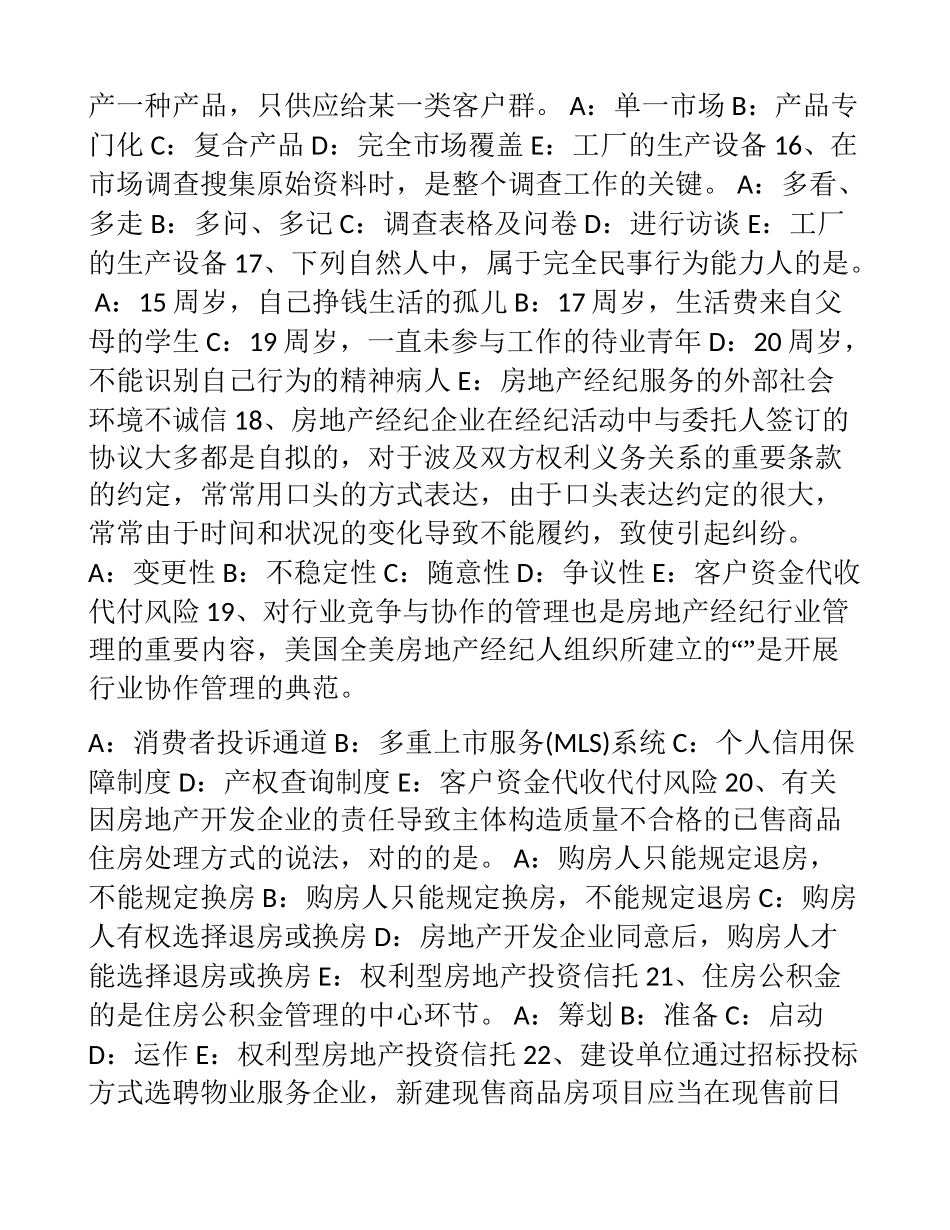 产一种产品，只供应给某一类客户群。 A：单一市场 B：产品专门化 C：复合产品 D：完全市场覆盖 E：工厂的生产设备 16、在市场调查搜集原始资料时，是整个调查工作的关键。 A：多看、多走 B：多问、多记 C：调查表格及问卷 D：进行访谈 E：工厂的生产设备 17、下列自然人中，属于完全民事行为能力人的是。 A：15 周岁，自己挣钱生活的孤儿 B：17 周岁，生活费来自父母的学生 C：19 周岁，一直未参与工作的待业青年 D：20 周岁，不能识别自己行为的精神病人 E：房地产经纪服务的外部社会环境不诚信 18、房地产经纪企业在经纪活动中与委托人签订的协议大多都是自拟的，对于波及双方权利义务关系的重要条款的约定，常常用口头的方式表达，由于口头表达约定的很大，常常由于时间和状况的变化导致不能履约，致使引起纠纷。 A：变更性 B：不稳定性 C：随意性 D：争议性 E：客户资金代收代付风险 19、对行业竞争与协作的管理也是房地产经纪行业管理的重要内容，美国全美房地产经纪人组织所建立的“”是开展行业协作管理的典范。

A：消费者投诉通道 B：多重上市服务(MLS)系统 C：个人信用保障制度 D：产权查询制度 E：客户资金代收代付风险 20、有关因房地产开发企业的责任导致主体构造质量不合格的已售商品住房处理方式的说法，对的的是。 A：购房人只能规定退房，不能规定换房 B：购房人只能规定换房，不能规定退房 C：购房人有权选择退房或换房 D：房地产开发企业同意后，购房人才能选择退房或换房 E：权利型房地产投资信托 21、住房公积金的是住房公积金管理的中心环节。 A：筹划 B：准备 C：启动 D：运作 E：权利型房地产投资信托 22、建设单位通过招标投标方式选聘物业服务企业，新建现售商品房项目应当在现售前日